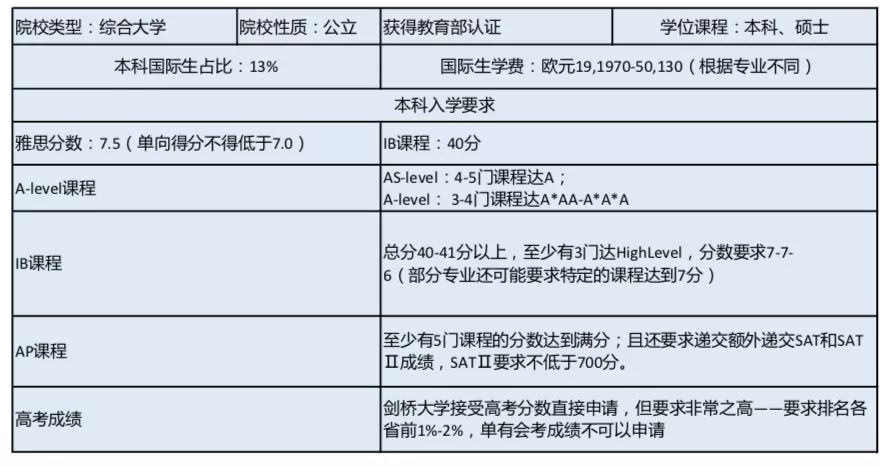 | 院校类型：综合大学 | 院校性质：公立 | 获得教育部认证 | 学位课程：本科、硕士 |
|---|---|---|---|
| 本科国际生占比：13% | | 国际生学费：欧元19,1970-50,130（根据专业不同） | |
| 本科入学要求 | | | |
| 雅思分数：7.5（单向得分不得低于7.0） | | IB课程：40分 | |
| A-level课程 | | AS-level：4-5门课程达A；A-level：3-4门课程达A*AA-A*A*A | |
| IB课程 | | 总分40-41分以上，至少有3门达HighLevel，分数要求7-7-6（部分专业还可能要求特定的课程达到7分） | |
| AP课程 | | 至少有5门课程的分数达到满分；且还要求递交额外递交SAT和SATⅡ成绩，SATⅡ要求不低于700分。 | |
| 高考成绩 | | 剑桥大学接受高考分数直接申请，但要求非常之高——要求排名各省前1%-2%，单有会考成绩不可以申请 | |